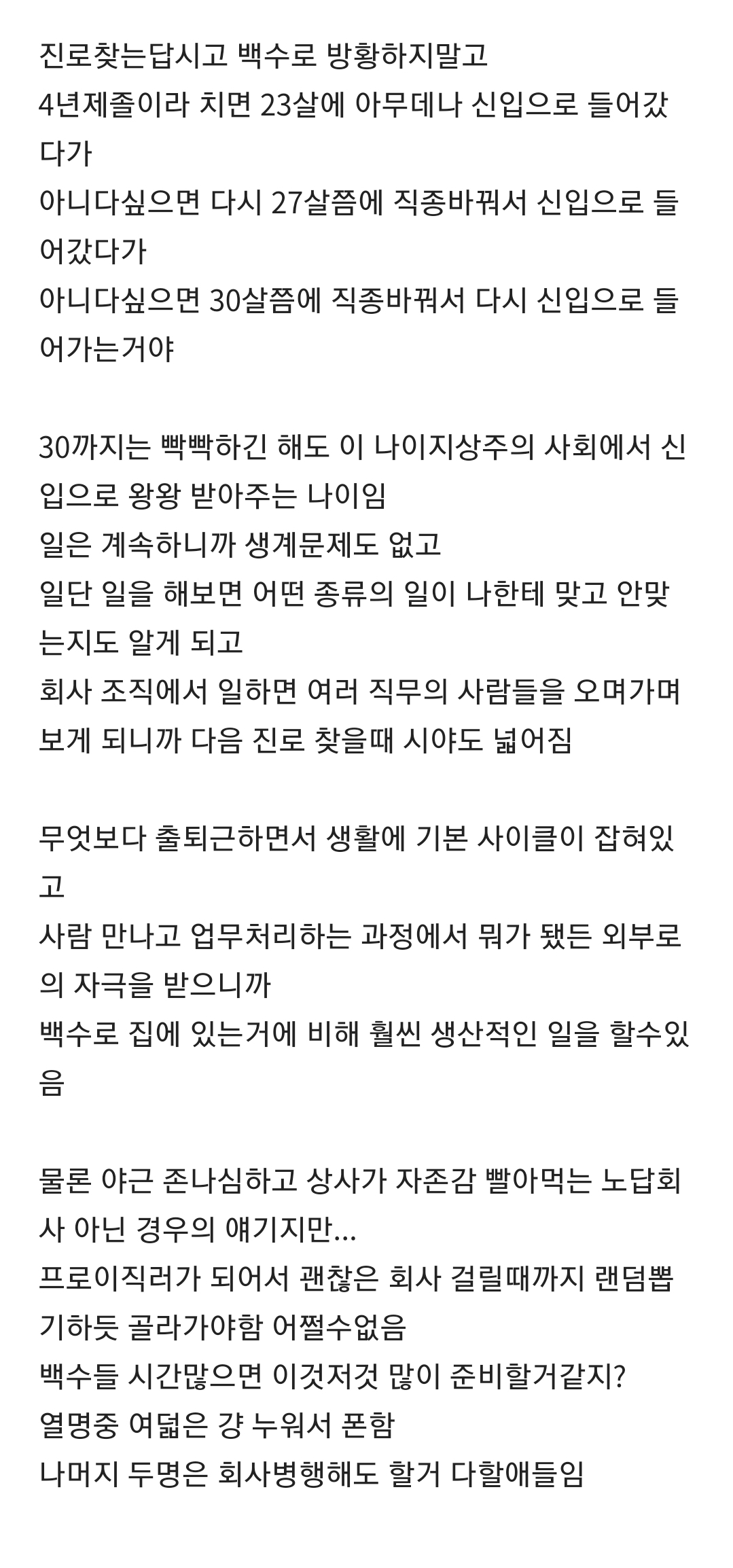 진로찾는답시고 백수로 방황하지말고
4년제졸이라 치면 23살에 아무데나 신입으로 들어갔다가
아니다싶으면 다시 27살쯤에 직종바꿔서 신입으로 들어갔다가
아니다싶으면 30살쯤에 직종바꿔서 다시 신입으로 들어가는거야

30까지는 빡빡하긴 해도 이 나이지상주의 사회에서 신입으로 왕왕 받아주는 나이임
일은 계속하니까 생계문제도 없고
일단 일을 해보면 어떤 종류의 일이 나한테 맞고 안맞는지도 알게 되고
회사 조직에서 일하면 여러 직무의 사람들을 오며가며 보게 되니까 다음 진로 찾을때 시야도 넓어짐

무엇보다 출퇴근하면서 생활에 기본 사이클이 잡혀있고
사람 만나고 업무처리하는 과정에서 뭐가 됐든 외부로의 자극을 받으니까
백수로 집에 있는거에 비해 훨씬 생산적인 일을 할수있음

물론 야근 존나심하고 상사가 자존감 빨아먹는 노답회사 아닌 경우의 얘기지만...
프로이직러가 되어서 괜찮은 회사 걸릴때까지 랜덤뽑기하듯 골라가야함 어쩔수없음
백수들 시간많으면 이것저것 많이 준비할거같지?
열명중 여덟은 걍 누워서 폰함
나머지 두명은 회사병행해도 할거 다할애들임